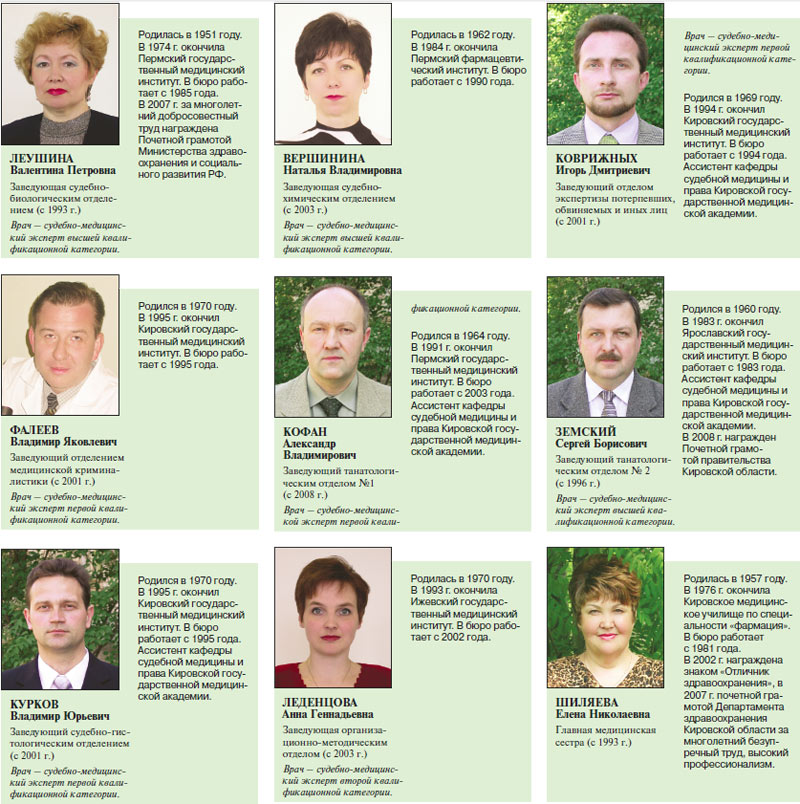 ЛЕУШИНА
Валентина Петровна

Заведующая судебно-биологическим отделением (с 1993 г.)

Врач — судебно-медицинский эксперт высшей квалификационной категории.

Родилась в 1951 году. В 1974 г. окончила Пермский государственный медицинский институт. В бюро работает с 1985 года. В 2007 г. за многолетний добросовестный труд награждена Почетной грамотой Министерства здравоохранения и социального развития РФ.

ВЕРШИНИНА
Наталья Владимировна

Заведующая судебно-химическим отделением (с 2003 г.)

Врач — судебно-медицинский эксперт высшей квалификационной категории.

Родилась в 1962 году. В 1984 г. окончила Пермский фармацевтический институт. В бюро работает с 1990 года.

КОВРИЖНЫХ
Игорь Дмитриевич

Заведующий отделом экспертизы потерпевших, обвиняемых и иных лиц (с 2001 г.)

Врач — судебно-медицинский эксперт первой квалификационной категории.

Родился в 1969 году. В 1994 г. окончил Кировский государственный медицинский институт. В бюро работает с 1994 года. Ассистент кафедры судебной медицины и права Кировской государственной медицинской академии.

ФАЛЕЕВ
Владимир Яковлевич

Заведующий отделением медицинской криминалистики (с 2001 г.)

Врач — судебно-медицинский эксперт первой квалификационной категории.

Родился в 1970 году. В 1995 г. окончил Кировский государственный медицинский институт. В бюро работает с 1995 года.

КОФАН
Александр Владимирович

Заведующий танатологическим отделом №1 (с 2008 г.)

Врач — судебно-медицинской эксперт первой квалификационной категории.

Родился в 1964 году. В 1991 г. окончил Пермский государственный медицинский институт. В бюро работает с 2003 года. Ассистент кафедры судебной медицины и права Кировской государственной медицинской академии.

ЗЕМСКИЙ
Сергей Борисович

Заведующий танатологическим отделом № 2 (с 1996 г.)

Врач — судебно-медицинский эксперт высшей квалификационной категории.

Родился в 1960 году. В 1983 г. окончил Ярославский государственный медицинский институт. В бюро работает с 1983 года. Ассистент кафедры судебной медицины и права Кировской государственной медицинской академии. В 2008 г. награжден Почетной грамотой правительства Кировской области.

КУРКОВ
Владимир Юрьевич

Заведующий судебно-гистологическим отделением (с 2001 г.)

Врач — судебно-медицинский эксперт первой квалификационной категории.

Родился в 1970 году. В 1995 г. окончил Кировский государственный медицинский институт. В бюро работает с 1995 года. Ассистент кафедры судебной медицины и права Кировской государственной медицинской академии.

ЛЕДЕНЦОВА
Анна Геннадьевна

Заведующая организационно-методическим отделом (с 2003 г.)

Врач — судебно-медицинский эксперт второй квалификационной категории.

Родилась в 1970 году. В 1993 г. окончила Ижевский государственный медицинский институт. В бюро работает с 2002 года.

ШИЛЯЕВА
Елена Николаевна

Главная медицинская сестра (с 1993 г.)

Родилась в 1957 году. В 1976 г. окончила Кировское медицинское училище по специальности «фармация». В бюро работает с 1981 года. В 2002 г. награждена знаком «Отличник здравоохранения», в 2007 г. почетной грамотой Департамента здравоохранения Кировской области за многолетний безупречный труд, высокий профессионализм.